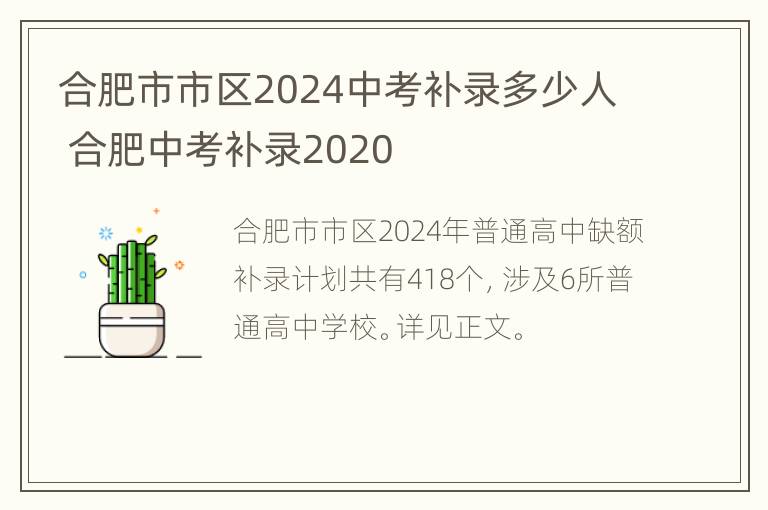 合肥市市区2024中考补录多少人 合肥中考补录2020

合肥市市区2024年普通高中缺额补录计划共有418个，涉及6所普通高中学校。详见正文。